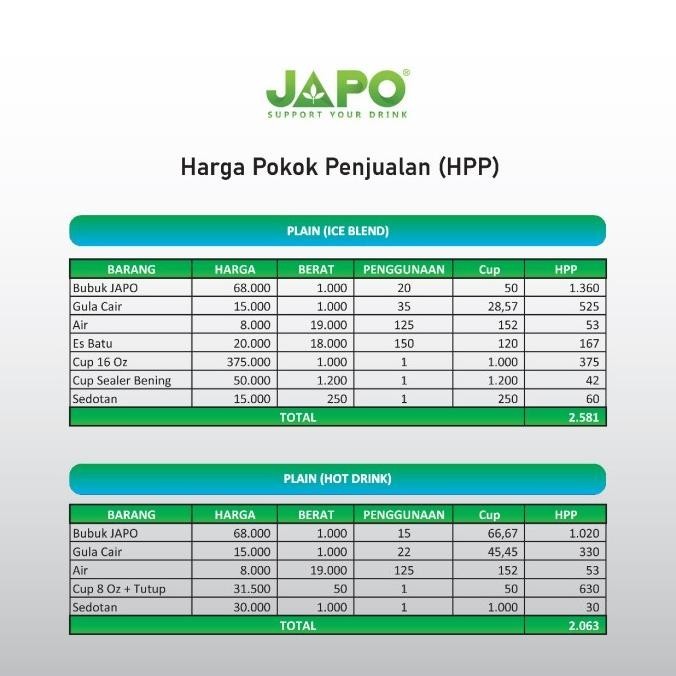 JAPO®
SUPPORT YOUR DRINK

Harga Pokok Penjualan (HPP)

PLAIN (ICE BLEND)

| BARANG | HARGA | BERAT | PENGGUNAAN | Cup | HPP |
|---|---|---|---|---|---|
| Bubuk JAPO | 68.000 | 1.000 | 20 | 50 | 1.360 |
| Gula Cair | 15.000 | 1.000 | 35 | 28,57 | 525 |
| Air | 8.000 | 19.000 | 125 | 152 | 53 |
| Es Batu | 20.000 | 18.000 | 150 | 120 | 167 |
| Cup 16 Oz | 375.000 | 1.000 | 1 | 1.000 | 375 |
| Cup Sealer Bening | 50.000 | 1.200 | 1 | 1.200 | 42 |
| Sedotan | 15.000 | 250 | 1 | 250 | 60 |
| TOTAL | | | | | 2.581 |

PLAIN (HOT DRINK)

| BARANG | HARGA | BERAT | PENGGUNAAN | Cup | HPP |
|---|---|---|---|---|---|
| Bubuk JAPO | 68.000 | 1.000 | 15 | 66,67 | 1.020 |
| Gula Cair | 15.000 | 1.000 | 22 | 45,45 | 330 |
| Air | 8.000 | 19.000 | 125 | 152 | 53 |
| Cup 8 Oz + Tutup | 31.500 | 50 | 1 | 50 | 630 |
| Sedotan | 30.000 | 1.000 | 1 | 1.000 | 30 |
| TOTAL | | | | | 2.063 |